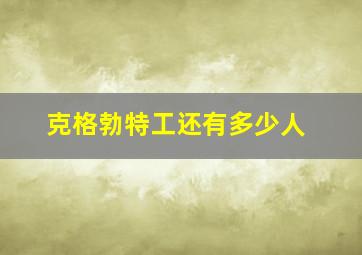 克格勃特工还有多少人